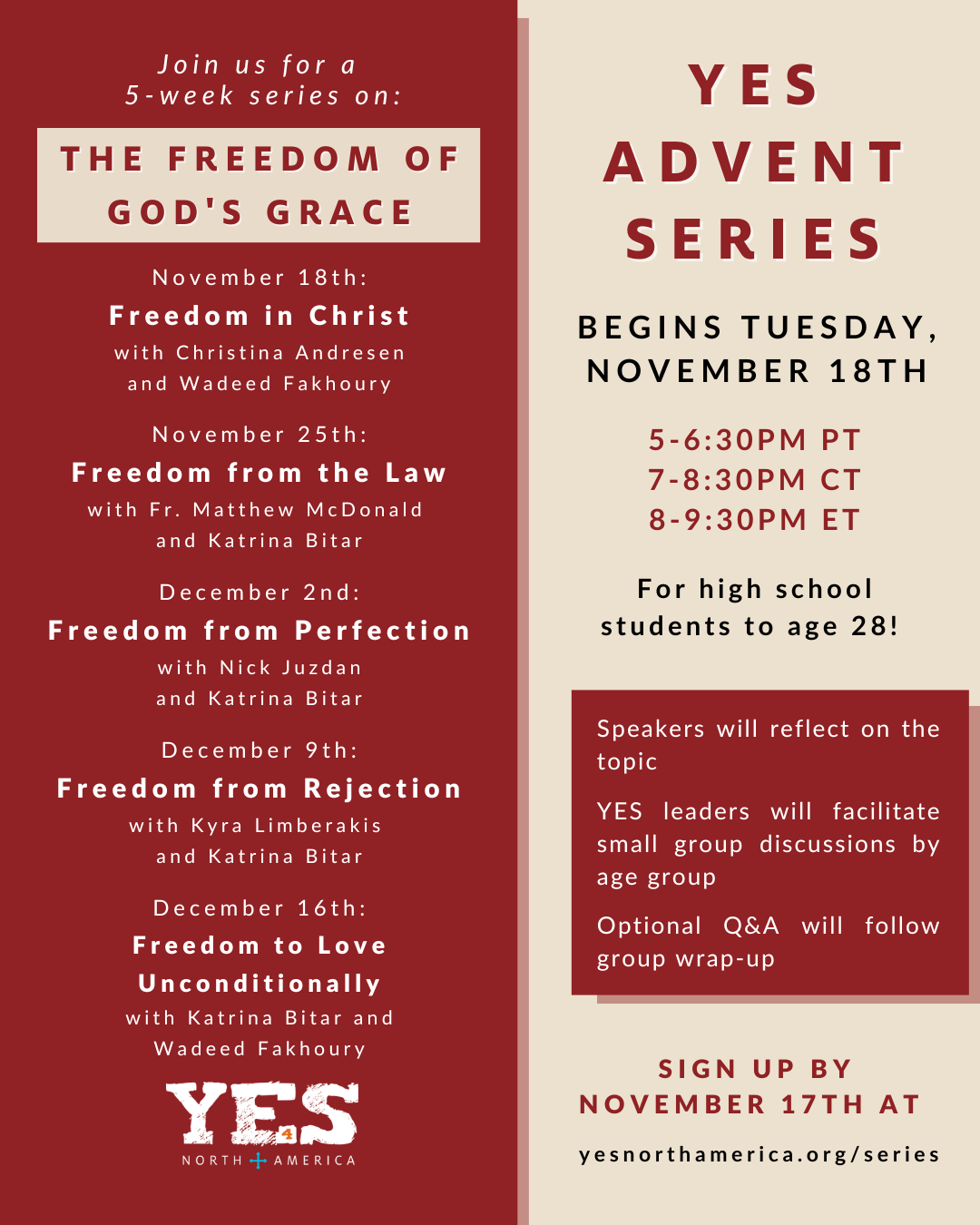 Join us for a 5-week series on:

THE FREEDOM OF GOD'S GRACE

November 18th:
Freedom in Christ
with Christina Andresen and Wadeed Fakhoury

November 25th:
Freedom from the Law
with Fr. Matthew McDonald and Katrina Bitar

December 2nd:
Freedom from Perfection
with Nick Juzdan and Katrina Bitar

December 9th:
Freedom from Rejection
with Kyra Limberakis and Katrina Bitar

December 16th:
Freedom to Love Unconditionally
with Katrina Bitar and Wadeed Fakhoury

YES 4
NORTH AMERICA

YES ADVENT SERIES

BEGINS TUESDAY, NOVEMBER 18TH

5-6:30PM PT
7-8:30PM CT
8-9:30PM ET

For high school students to age 28!

Speakers will reflect on the topic

YES leaders will facilitate small group discussions by age group

Optional Q&A will follow group wrap-up

SIGN UP BY NOVEMBER 17TH AT

yesnorthamerica.org/series